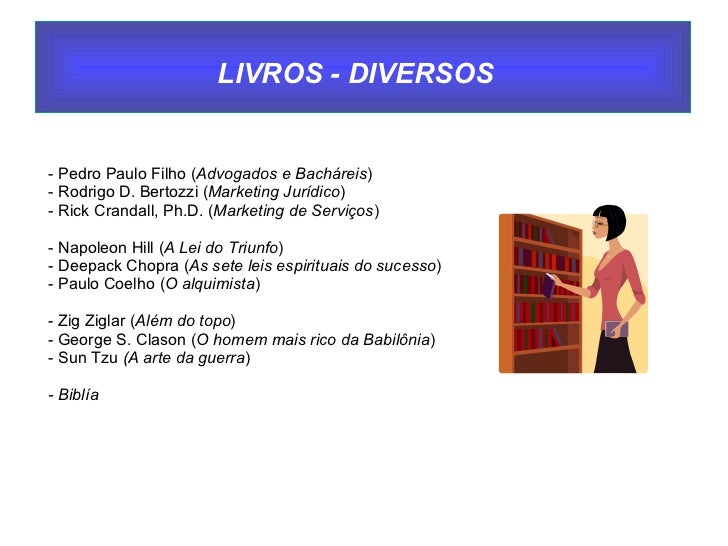 LIVROS - DIVERSOS

- Pedro Paulo Filho (Advogados e Bacháreis)
- Rodrigo D. Bertozzi (Marketing Jurídico)
- Rick Crandall, Ph.D. (Marketing de Serviços)

- Napoleon Hill (A Lei do Triunfo)
- Deepack Chopra (As sete leis espirituais do sucesso)
- Paulo Coelho (O alquimista)

- Zig Ziglar (Além do topo)
- George S. Clason (O homem mais rico da Babilônia)
- Sun Tzu (A arte da guerra)

- Biblía